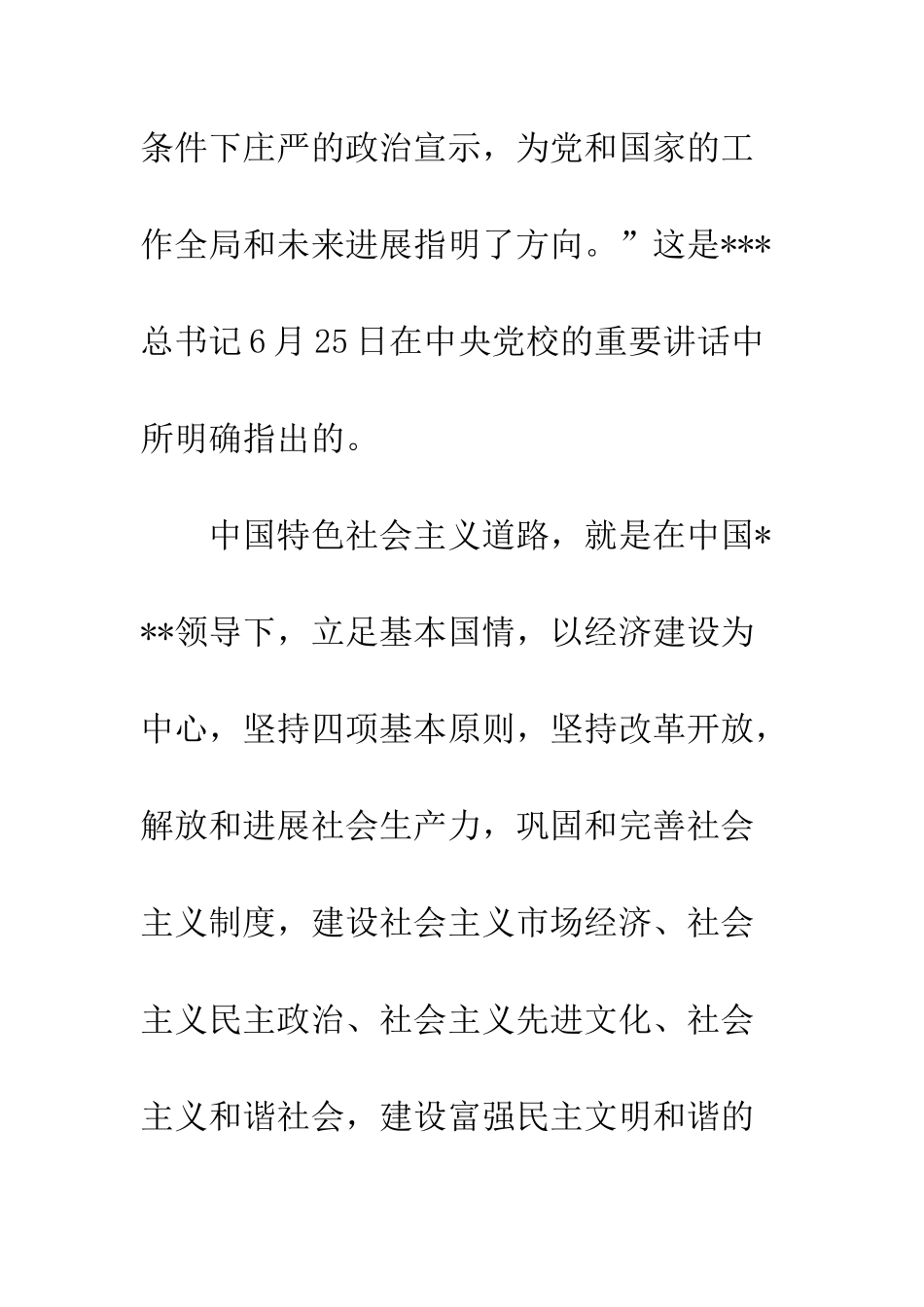 条件下庄严的政治宣示，为党和国家的工作全局和未来进展指明了方向。”这是***总书记6月25日在中央党校的重要讲话中所明确指出的。

中国特色社会主义道路，就是在中国***领导下，立足基本国情，以经济建设为中心，坚持四项基本原则，坚持改革开放，解放和进展社会生产力，巩固和完善社会主义制度，建设社会主义市场经济、社会主义民主政治、社会主义先进文化、社会主义和谐社会，建设富强民主文明和谐的